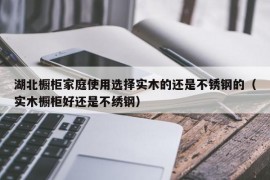 湖北橱柜家庭使用选择实木的还是不锈钢的（实木橱柜好还是不绣钢）